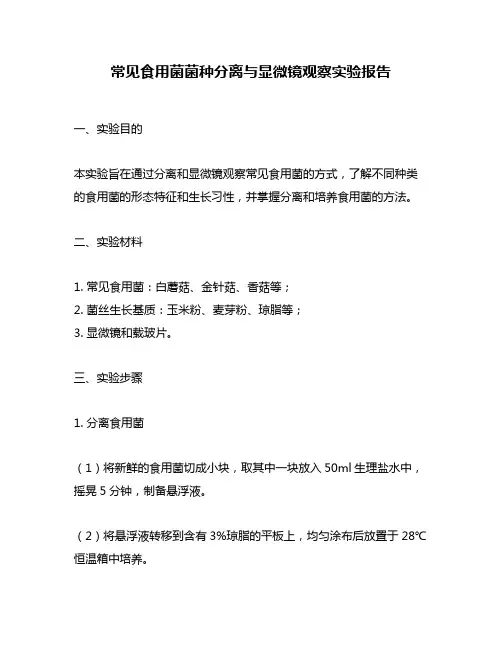 常见食用菌菌种分离与显微镜观察实验报告

一、实验目的

本实验旨在通过分离和显微镜观察常见食用菌的方式，了解不同种类的食用菌的形态特征和生长习性，并掌握分离和培养食用菌的方法。

二、实验材料

1. 常见食用菌：白蘑菇、金针菇、香菇等；
2. 菌丝生长基质：玉米粉、麦芽粉、琼脂等；
3. 显微镜和载玻片。

三、实验步骤

1. 分离食用菌

（1）将新鲜的食用菌切成小块，取其中一块放入 50ml 生理盐水中，摇晃 5 分钟，制备悬浮液。

（2）将悬浮液转移到含有 3%琼脂的平板上，均匀涂布后放置于 28℃恒温箱中培养。